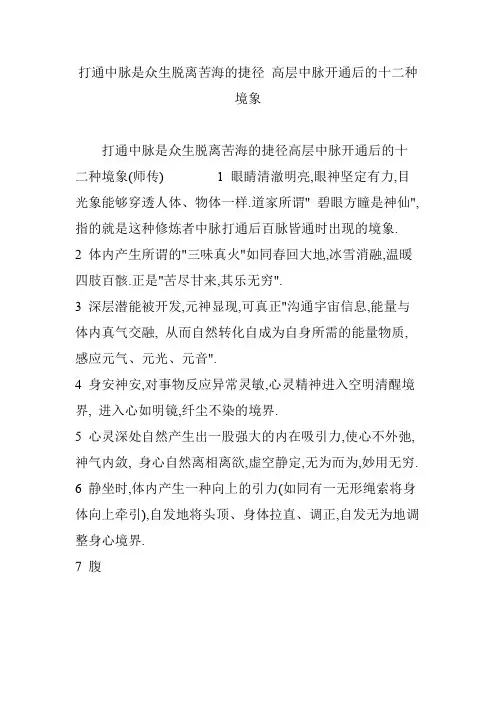 打通中脉是众生脱离苦海的捷径 高层中脉开通后的十二种境象

打通中脉是众生脱离苦海的捷径高层中脉开通后的十二种境象(师传)　　1 眼睛清澈明亮,眼神坚定有力,目光象能够穿透人体、物体一样.道家所谓" 碧眼方瞳是神仙",指的就是这种修炼者中脉打通后百脉皆通时出现的境象.

2 体内产生所谓的"三味真火"如同春回大地,冰雪消融,温暖四肢百骸.正是"苦尽甘来,其乐无穷".

3 深层潜能被开发,元神显现,可真正"沟通宇宙信息,能量与体内真气交融, 从而自然转化自成为自身所需的能量物质,感应元气、元光、元音".

4 身安神安,对事物反应异常灵敏,心灵精神进入空明清醒境界, 进入心如明镜,纤尘不染的境界.

5 心灵深处自然产生出一股强大的内在吸引力,使心不外弛,神气内敛, 身心自然离相离欲,虚空静定,无为而为,妙用无穷.

6 静坐时,体内产生一种向上的引力(如同有一无形绳索将身体向上牵引),自发地将头顶、身体拉直、调正,自发无为地调整身心境界.

7 腹